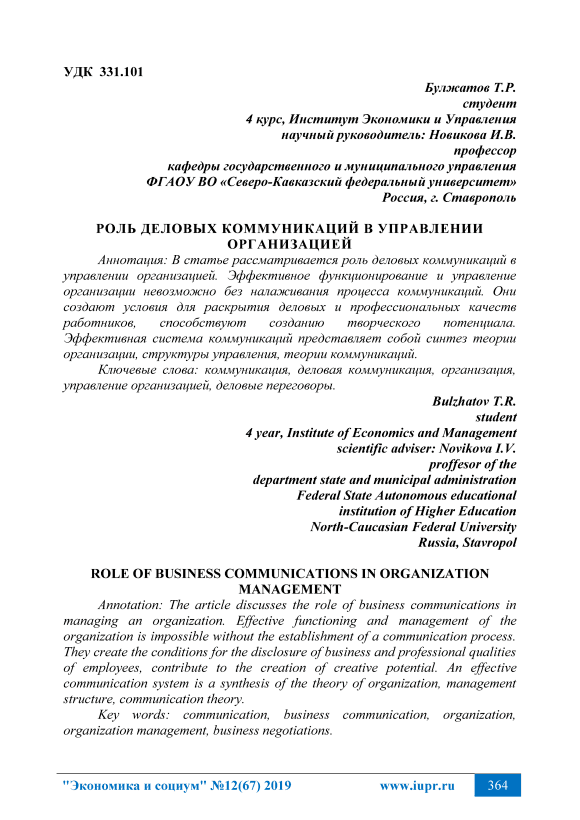 УДК 331.101

Булжатов Т.Р.
студент
4 курс, Институт Экономики и Управления
научный руководитель: Новикова И.В.
профессор
кафедры государственного и муниципального управления
ФГАОУ ВО «Северо-Кавказский федеральный университет»
Россия, г. Ставрополь

РОЛЬ ДЕЛОВЫХ КОММУНИКАЦИЙ В УПРАВЛЕНИИ ОРГАНИЗАЦИЕЙ

Аннотация: В статье рассматривается роль деловых коммуникаций в управлении организацией. Эффективное функционирование и управление организации невозможно без налаживания процесса коммуникаций. Они создают условия для раскрытия деловых и профессиональных качеств работников, способствуют созданию творческого потенциала. Эффективная система коммуникаций представляет собой синтез теории организации, структуры управления, теории коммуникаций.

Ключевые слова: коммуникация, деловая коммуникация, организация, управление организацией, деловые переговоры.

Bulzhatov T.R.
student
4 year, Institute of Economics and Management
scientific adviser: Novikova I.V.
proffesor of the
department state and municipal administration
Federal State Autonomous educational
institution of Higher Education
North-Caucasian Federal University
Russia, Stavropol

ROLE OF BUSINESS COMMUNICATIONS IN ORGANIZATION MANAGEMENT

Annotation: The article discusses the role of business communications in managing an organization. Effective functioning and management of the organization is impossible without the establishment of a communication process. They create the conditions for the disclosure of business and professional qualities of employees, contribute to the creation of creative potential. An effective communication system is a synthesis of the theory of organization, management structure, communication theory.

Key words: communication, business communication, organization, organization management, business negotiations.

"Экономика и социум" №12(67) 2019 www.iupr.ru 364